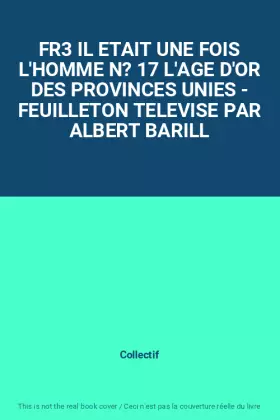 FR3 IL ETAIT UNE FOIS L'HOMME N? 17 L'AGE D'OR DES PROVINCES UNIES - FEUILLETON TELEVISE PAR ALBERT BARILL

Collectif

This is not the real book cover / Ceci n'est pas la couverture réelle du livre